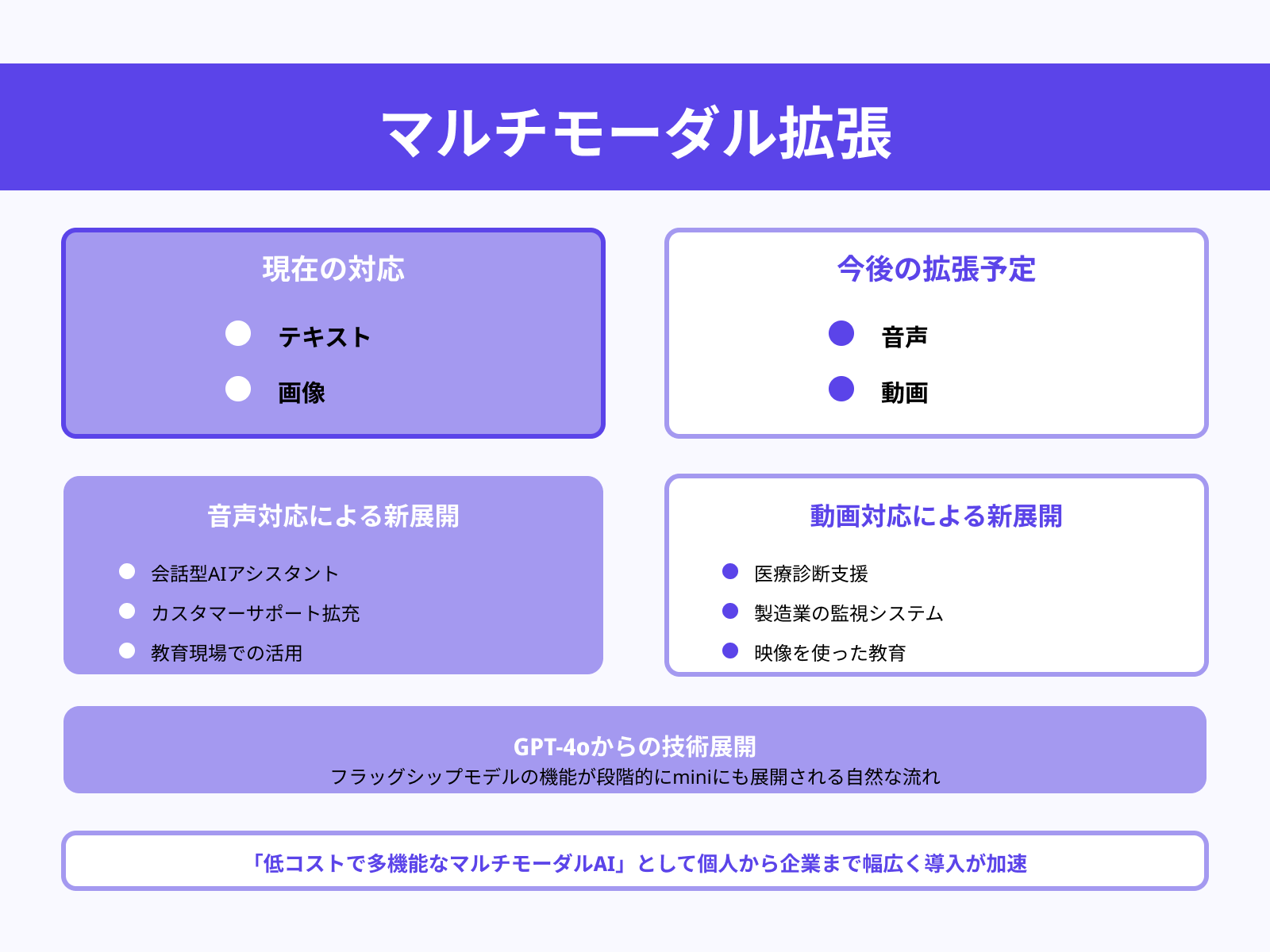 マルチモーダル拡張

現在の対応

テキスト
画像

今後の拡張予定

音声
動画

音声対応による新展開

会話型AIアシスタント
カスタマーサポート拡充
教育現場での活用

動画対応による新展開

医療診断支援
製造業の監視システム
映像を使った教育

GPT-4oからの技術展開
フラッグシップモデルの機能が段階的にminiにも展開される自然な流れ

「低コストで多機能なマルチモーダルAI」として個人から企業まで幅広く導入が加速